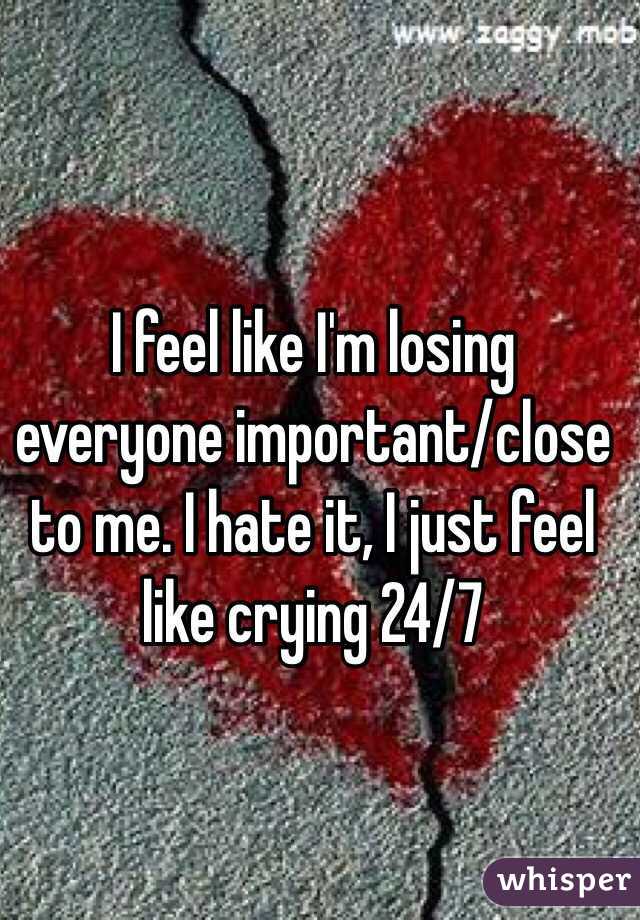 www.zaggy.mob

I feel like I'm losing everyone important/close to me. I hate it, I just feel like crying 24/7

whisper